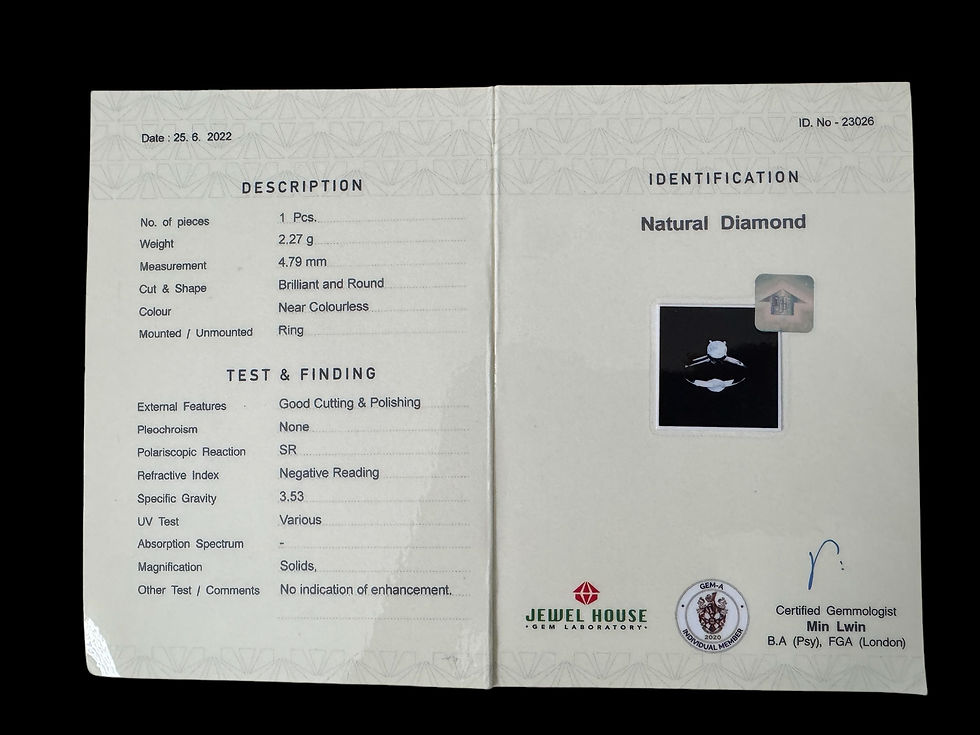 Date : 25. 6. 2022

DESCRIPTION

No. of pieces 1 Pcs.
Weight 2.27 g
Measurement 4.79 mm
Cut & Shape Brilliant and Round
Colour Near Colourless
Mounted / Unmounted Ring

TEST & FINDING

External Features Good Cutting & Polishing
Pleochroism None
Polariscopic Reaction SR
Refractive Index Negative Reading
Specific Gravity 3.53
UV Test Various
Absorption Spectrum -
Magnification Solids,
Other Test / Comments No indication of enhancement.

ID. No - 23026

IDENTIFICATION

Natural Diamond

JEWEL HOUSE
GEM LABORATORY

GEM-A
2020
INDIVIDUAL MEMBER

Certified Gemmologist
Min Lwin
B.A (Psy), FGA (London)